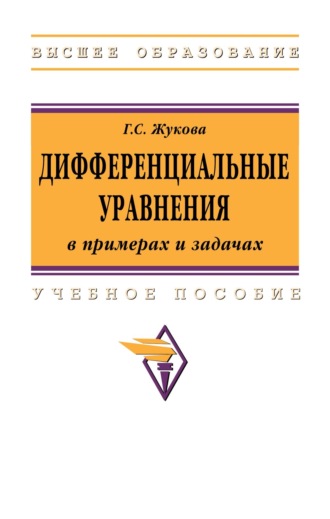 ВЫСШЕЕ ОБРАЗОВАНИЕ

Г.С. Жукова

ДИФФЕРЕНЦИАЛЬНЫЕ УРАВНЕНИЯ

в примерах и задачах

УЧЕБНОЕ ПОСОБИЕ